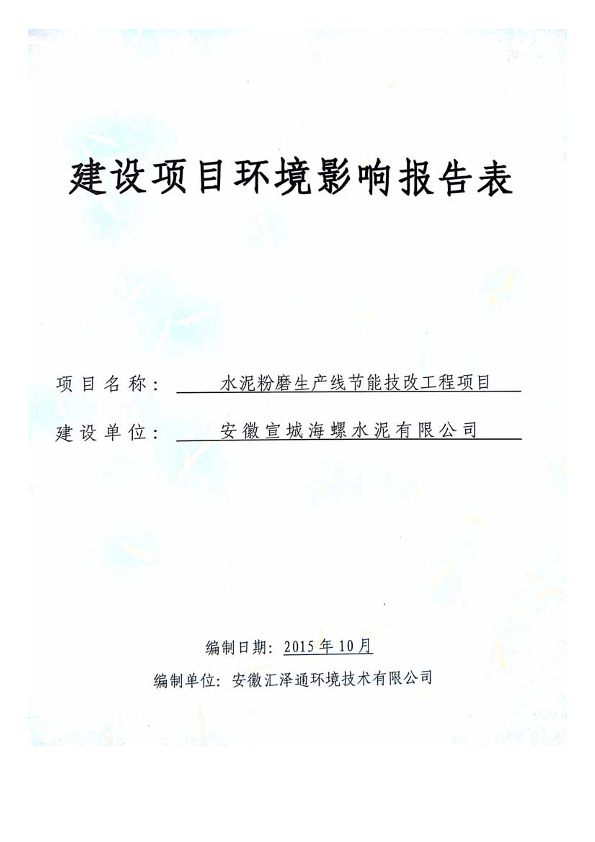 建设项目环境影响报告表

项目名称：水泥粉磨生产线节能技改工程项目

建设单位：安徽宣城海螺水泥有限公司

编制日期：2015年10月

编制单位：安徽汇泽通环境技术有限公司